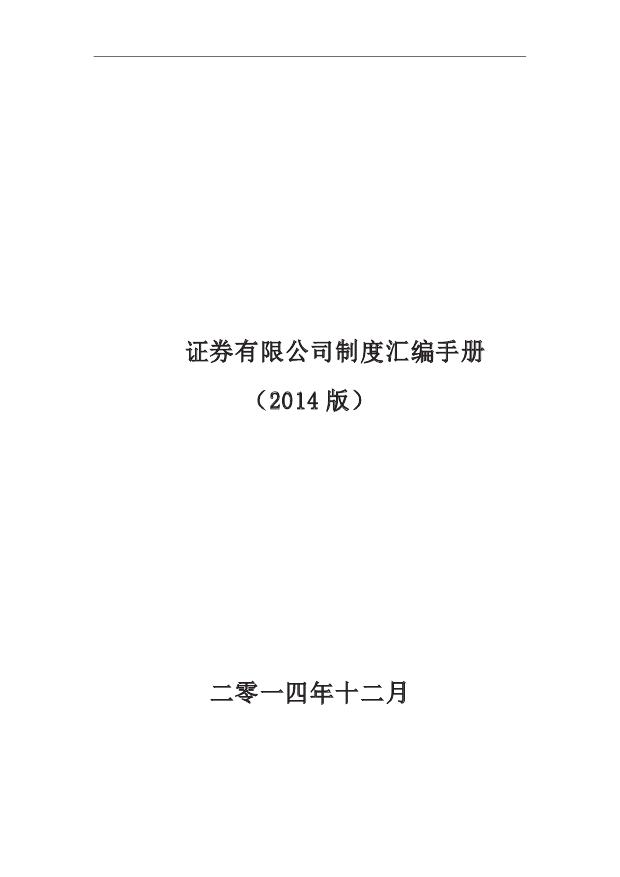 证券有限公司制度汇编手册

（2014 版）

二零一四年十二月